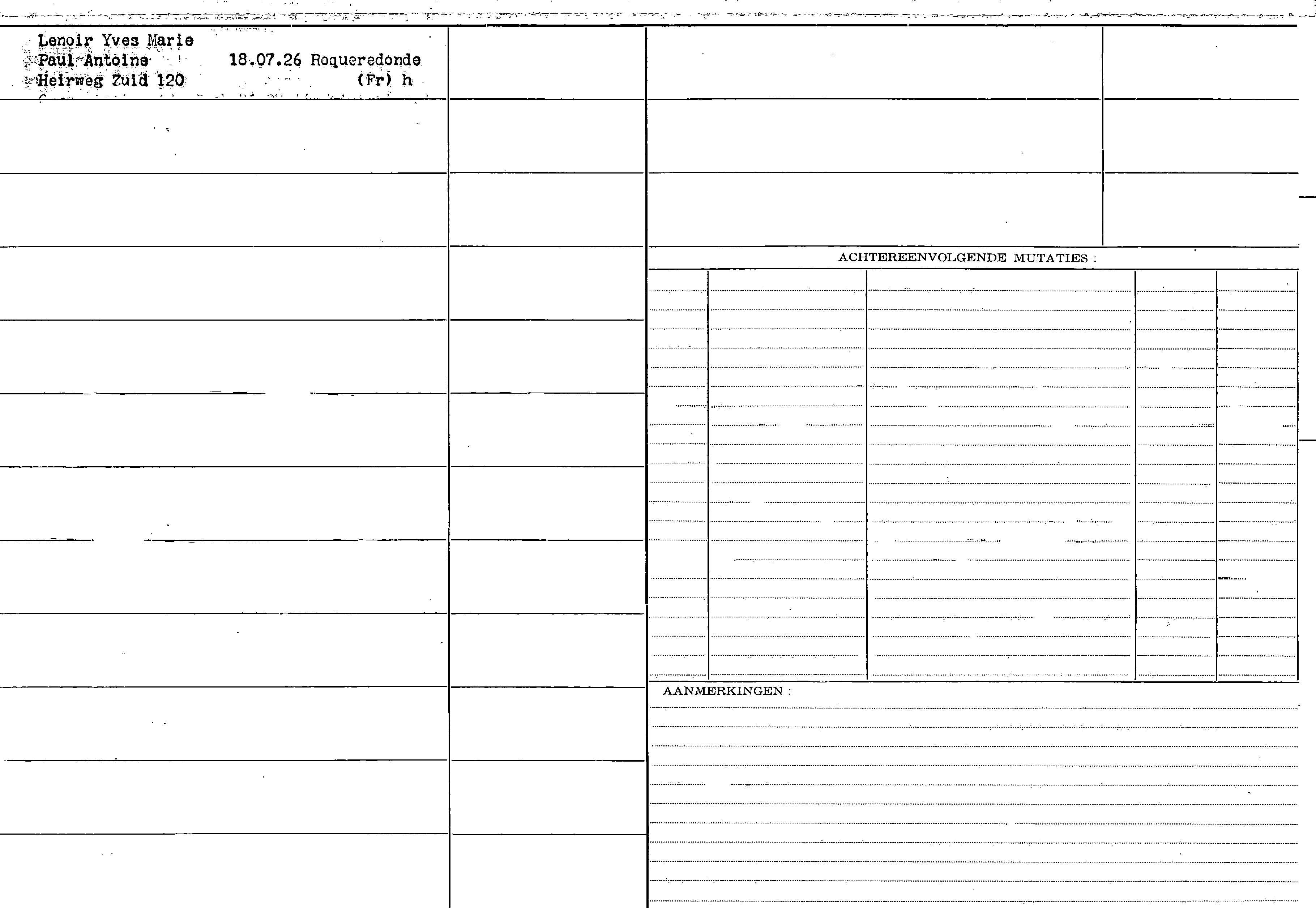 Lenoir Yves Marie
Paul Antoine 18.07.26 Roqueredonde
Heirweg Zuid 120 (Fr) h

ACHTEREENVOLGENDE MUTATIES :

AANMERKINGEN :